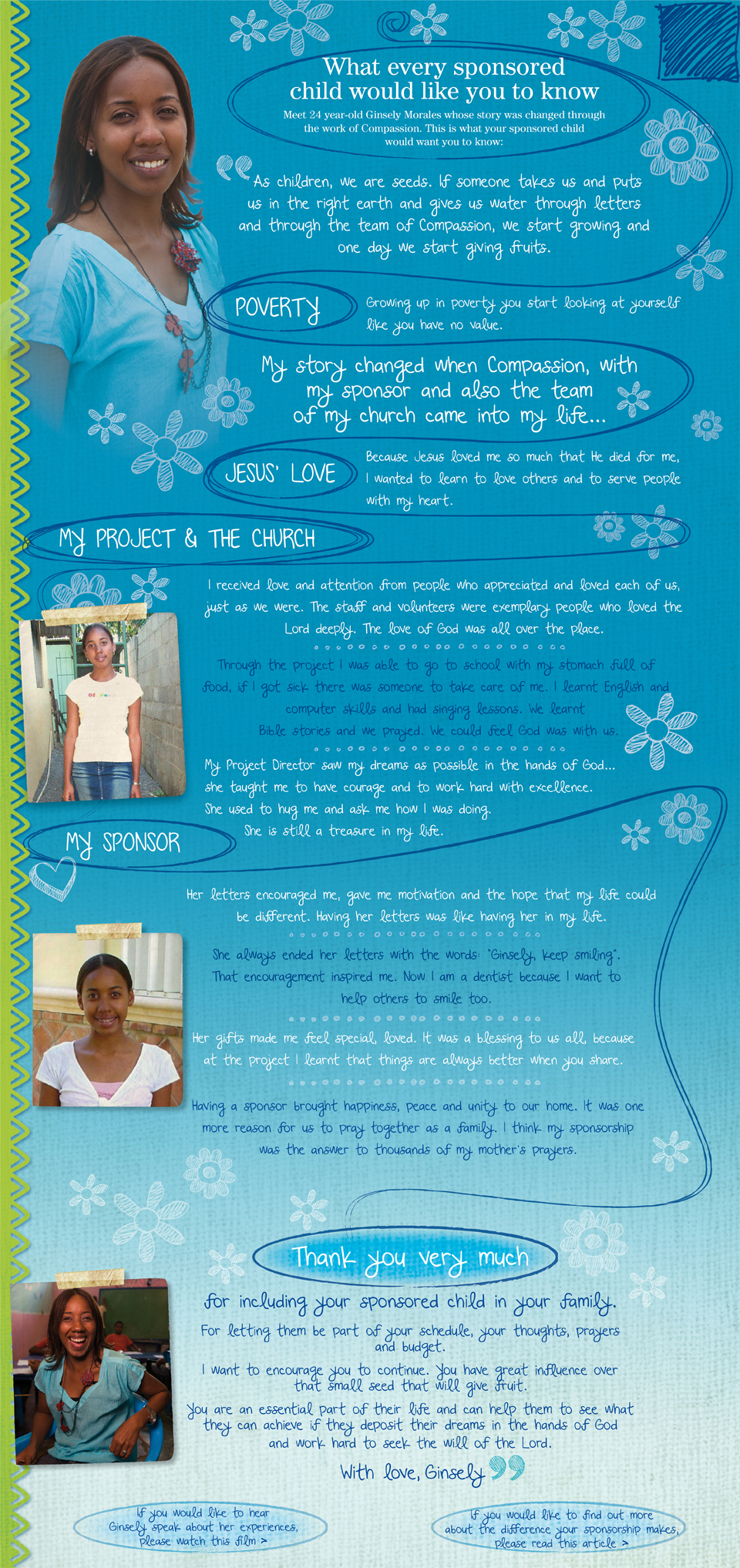 What every sponsored child would like you to know

Meet 24 year-old Ginsely Morales whose story was changed through the work of Compassion. This is what your sponsored child would want you to know:

As children, we are seeds. If someone takes us and puts us in the right earth and gives us water through letters and through the team of Compassion, we start growing and one day we start giving fruits.

POVERTY

Growing up in poverty you start looking at yourself like you have no value.

My story changed when Compassion, with my sponsor and also the team of my church came into my life...

JESUS' LOVE

Because Jesus loved me so much that He died for me, I wanted to learn to love others and to serve people with my heart.

MY PROJECT & THE CHURCH

I received love and attention from people who appreciated and loved each of us, just as we were. The staff and volunteers were exemplary people who loved the Lord deeply. The love of God was all over the place.

Through the project I was able to go to school with my stomach full of food, if I got sick there was someone to take care of me. I learnt English and computer skills and had singing lessons. We learnt Bible stories and we prayed. We could feel God was with us.

My Project Director saw my dreams as possible in the hands of God... she taught me to have courage and to work hard with excellence. She used to hug me and ask me how I was doing. She is still a treasure in my life.

MY SPONSOR

Her letters encouraged me, gave me motivation and the hope that my life could be different. Having her letters was like having her in my life.

She always ended her letters with the words: "Ginsely, keep smiling". That encouragement inspired me. Now I am a dentist because I want to help others to smile too.

Her gifts made me feel special, loved. It was a blessing to us all, because at the project I learnt that things are always better when you share.

Having a sponsor brought happiness, peace and unity to our home. It was one more reason for us to pray together as a family. I think my sponsorship was the answer to thousands of my mother's prayers.

Thank you very much

for including your sponsored child in your family.

For letting them be part of your schedule, your thoughts, prayers and budget.

I want to encourage you to continue. You have great influence over that small seed that will give fruit.

You are an essential part of their life and can help them to see what they can achieve if they deposit their dreams in the hands of God and work hard to seek the will of the Lord.

With love, Ginsely

If you would like to hear Ginsely speak about her experiences, please watch this film >

If you would like to find out more about the difference your sponsorship makes, please read this article >